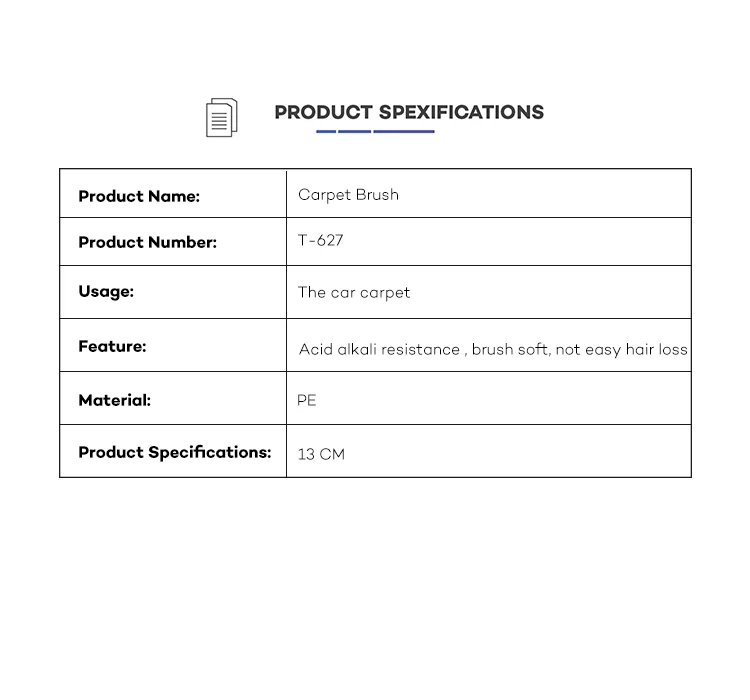 PRODUCT SPEXIFICATIONS

| Product Name: | Carpet Brush |
|---|---|
| Product Number: | T-627 |
| Usage: | The car carpet |
| Feature: | Acid alkali resistance , brush soft, not easy hair loss |
| Material: | PE |
| Product Specifications: | 13 CM |